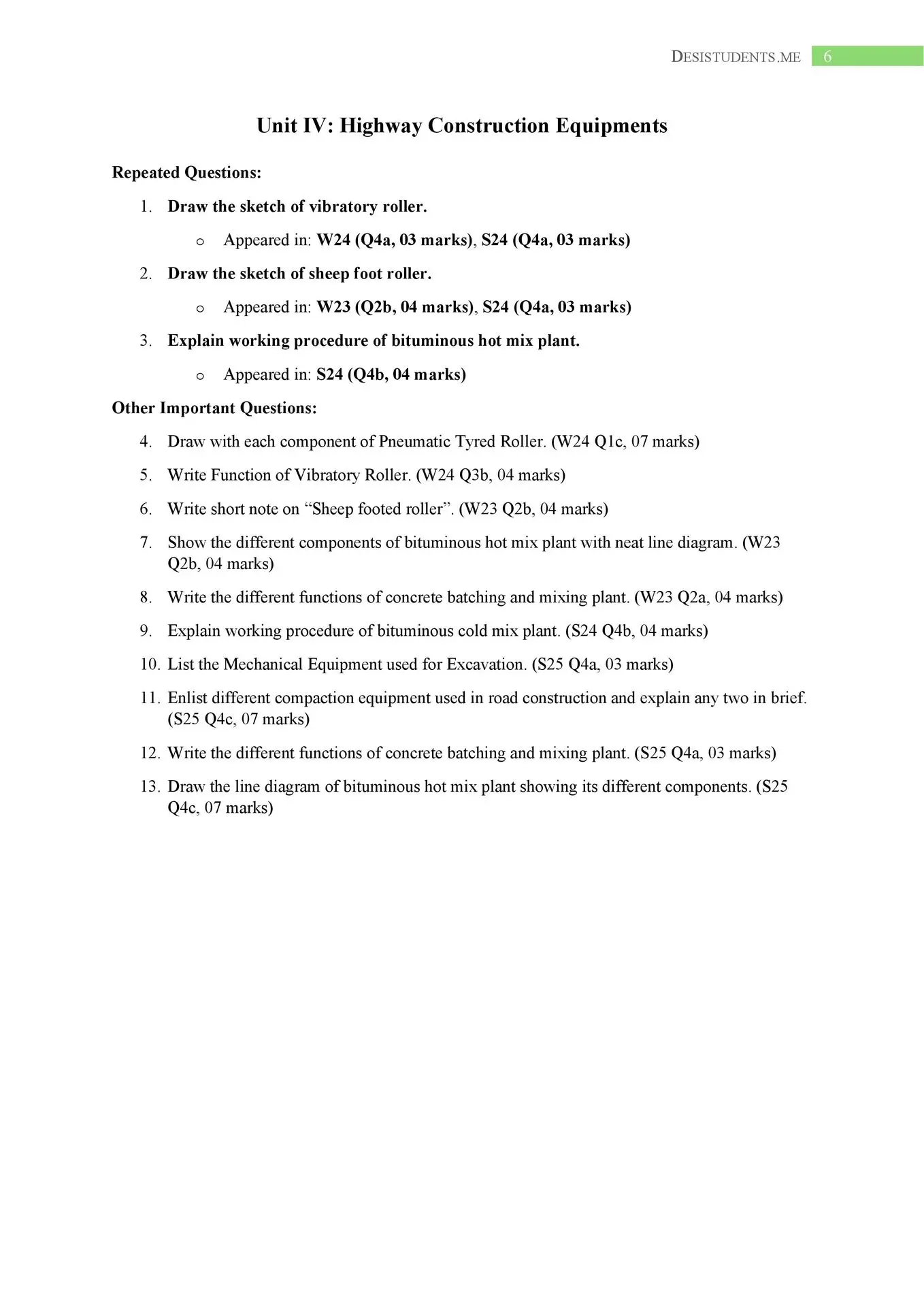 DESISTUDENTS.ME 6

Unit IV: Highway Construction Equipments

Repeated Questions:

1. Draw the sketch of vibratory roller.

o Appeared in: W24 (Q4a, 03 marks), S24 (Q4a, 03 marks)

2. Draw the sketch of sheep foot roller.

o Appeared in: W23 (Q2b, 04 marks), S24 (Q4a, 03 marks)

3. Explain working procedure of bituminous hot mix plant.

o Appeared in: S24 (Q4b, 04 marks)

Other Important Questions:

4. Draw with each component of Pneumatic Tyred Roller. (W24 Q1c, 07 marks)

5. Write Function of Vibratory Roller. (W24 Q3b, 04 marks)

6. Write short note on “Sheep footed roller”. (W23 Q2b, 04 marks)

7. Show the different components of bituminous hot mix plant with neat line diagram. (W23 Q2b, 04 marks)

8. Write the different functions of concrete batching and mixing plant. (W23 Q2a, 04 marks)

9. Explain working procedure of bituminous cold mix plant. (S24 Q4b, 04 marks)

10. List the Mechanical Equipment used for Excavation. (S25 Q4a, 03 marks)

11. Enlist different compaction equipment used in road construction and explain any two in brief. (S25 Q4c, 07 marks)

12. Write the different functions of concrete batching and mixing plant. (S25 Q4a, 03 marks)

13. Draw the line diagram of bituminous hot mix plant showing its different components. (S25 Q4c, 07 marks)